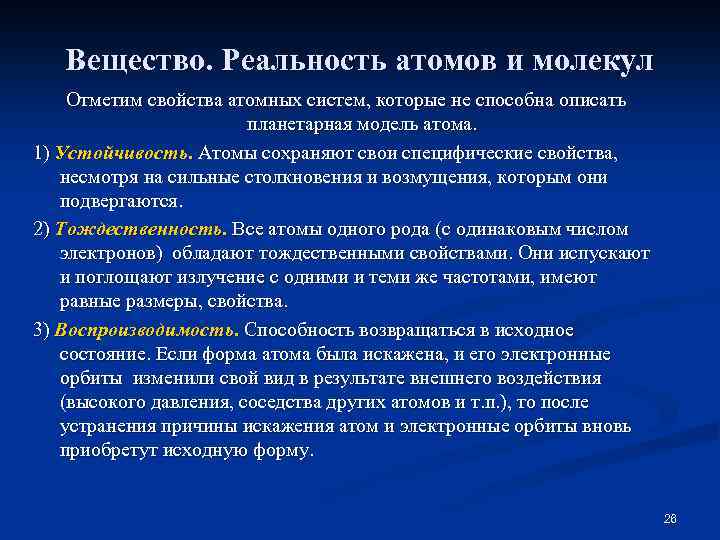 Вещество. Реальность атомов и молекул

Отметим свойства атомных систем, которые не способна описать планетарная модель атома.

1) Устойчивость. Атомы сохраняют свои специфические свойства, несмотря на сильные столкновения и возмущения, которым они подвергаются.

2) Тождественность. Все атомы одного рода (с одинаковым числом электронов) обладают тождественными свойствами. Они испускают и поглощают излучение с одними и теми же частотами, имеют равные размеры, свойства.

3) Воспроизводимость. Способность возвращаться в исходное состояние. Если форма атома была искажена, и его электронные орбиты изменили свой вид в результате внешнего воздействия (высокого давления, соседства других атомов и т.п.), то после устранения причины искажения атом и электронные орбиты вновь приобретут исходную форму.

26